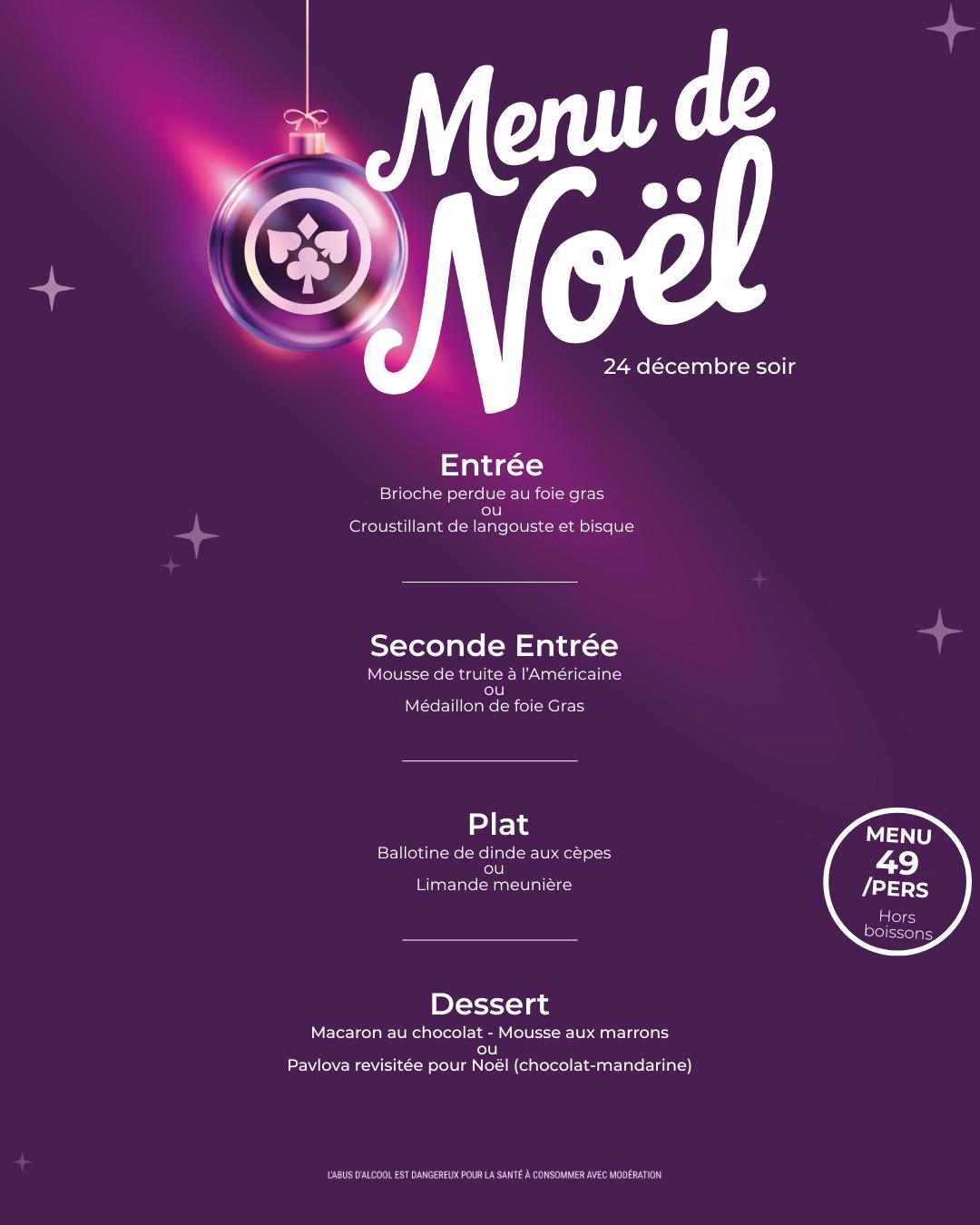 Menu de Noël

24 décembre soir

Entrée
Brioche perdue au foie gras
ou
Croustillant de langouste et bisque

Seconde Entrée
Mousse de truite à l'Américaine
ou
Médaillon de foie Gras

Plat
Ballotine de dinde aux cèpes
ou
Limande meunière

MENU
49
/PERS
Hors boissons

Dessert
Macaron au chocolat - Mousse aux marrons
ou
Pavlova revisitée pour Noël (chocolat-mandarine)

L'ABUS D'ALCOOL EST DANGEREUX POUR LA SANTÉ À CONSOMMER AVEC MODÉRATION